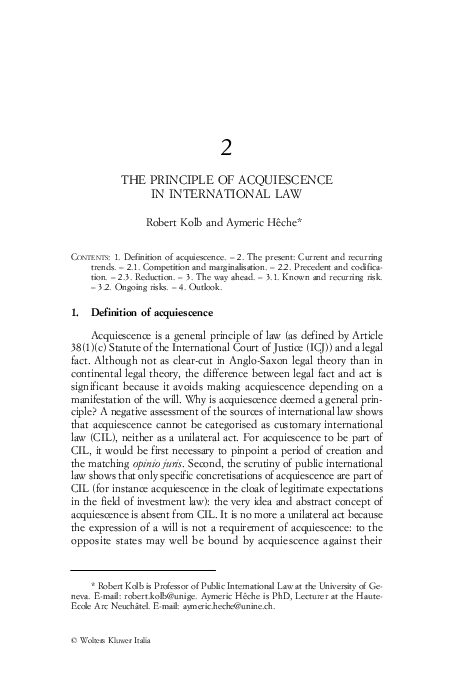 2

THE PRINCIPLE OF ACQUIESCENCE IN INTERNATIONAL LAW

Robert Kolb and Aymeric Hêche*

CONTENTS: 1. Definition of acquiescence. – 2. The present: Current and recurring trends. – 2.1. Competition and marginalisation. – 2.2. Precedent and codification. – 2.3. Reduction. – 3. The way ahead. – 3.1. Known and recurring risk. – 3.2. Ongoing risks. – 4. Outlook.

1. Definition of acquiescence

Acquiescence is a general principle of law (as defined by Article 38(1)(c) Statute of the International Court of Justice (ICJ)) and a legal fact. Although not as clear-cut in Anglo-Saxon legal theory than in continental legal theory, the difference between legal fact and act is significant because it avoids making acquiescence depending on a manifestation of the will. Why is acquiescence deemed a general principle? A negative assessment of the sources of international law shows that acquiescence cannot be categorised as customary international law (CIL), neither as a unilateral act. For acquiescence to be part of CIL, it would be first necessary to pinpoint a period of creation and the matching opinio juris. Second, the scrutiny of public international law shows that only specific concretisations of acquiescence are part of CIL (for instance acquiescence in the cloak of legitimate expectations in the field of investment law): the very idea and abstract concept of acquiescence is absent from CIL. It is no more a unilateral act because the expression of a will is not a requirement of acquiescence: to the opposite states may well be bound by acquiescence against their

* Robert Kolb is Professor of Public International Law at the University of Geneva. E-mail: robert.kolb@unige. Aymeric Hêche is PhD, Lecturer at the Haute-Ecole Arc Neuchâtel. E-mail: aymeric.heche@unine.ch.

© Wolters Kluwer Italia